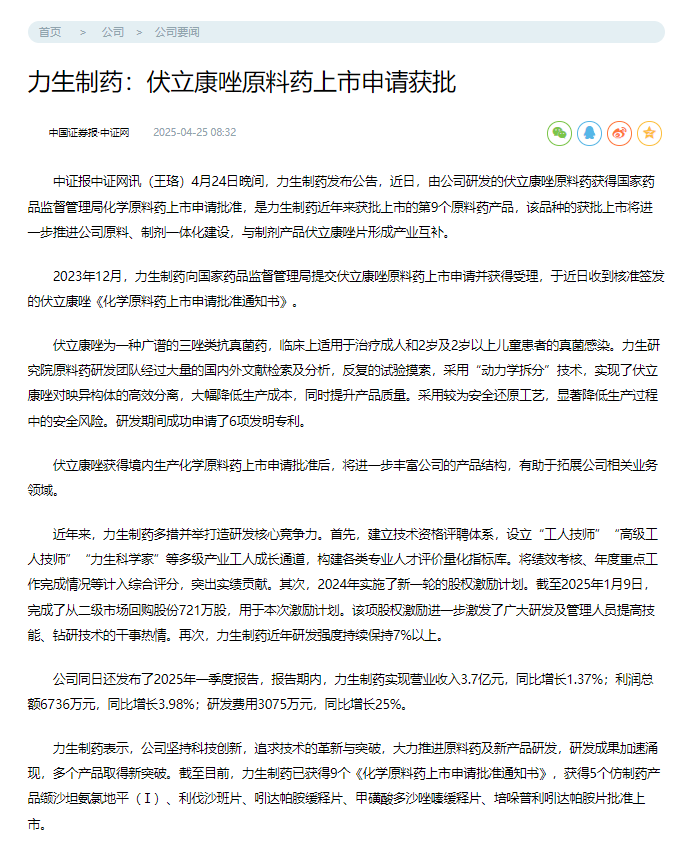 首页 > 公司 > 公司要闻

力生制药：伏立康唑原料药上市申请获批

中国证券报·中证网 2025-04-25 08:32

中证报中证网讯（王珞）4月24日晚间，力生制药发布公告，近日，由公司研发的伏立康唑原料药获得国家药品监督管理局化学原料药上市申请批准，是力生制药近年来获批上市的第9个原料药产品，该品种的获批上市将进一步推进公司原料、制剂一体化建设，与制剂产品伏立康唑片形成产业互补。

2023年12月，力生制药向国家药品监督管理局提交伏立康唑原料药上市申请并获得受理，于近日收到核准签发的伏立康唑《化学原料药上市申请批准通知书》。

伏立康唑为一种广谱的三唑类抗真菌药，临床上适用于治疗成人和2岁及2岁以上儿童患者的真菌感染。力生研究院原料药研发团队经过大量的国内外文献检索及分析，反复的试验摸索，采用“动力学拆分”技术，实现了伏立康唑对映异构体的高效分离，大幅降低生产成本，同时提升产品质量。采用较为安全还原工艺，显著降低生产过程中的安全风险。研发期间成功申请了6项发明专利。

伏立康唑获得境内生产化学原料药上市申请批准后，将进一步丰富公司的产品结构，有助于拓展公司相关业务领域。

近年来，力生制药多措并举打造研发核心竞争力。首先，建立技术资格评聘体系，设立“工人技师”“高级工人技师”“力生科学家”等多级产业工人成长通道，构建各类专业人才评价量化指标库。将绩效考核、年度重点工作完成情况等计入综合评分，突出实绩贡献。其次，2024年实施了新一轮的股权激励计划。截至2025年1月9日，完成了从二级市场回购股份721万股，用于本次激励计划。该项股权激励进一步激发了广大研发及管理人员提高技能、钻研技术的干事热情。再次，力生制药近年研发强度持续保持7%以上。

公司同日还发布了2025年一季度报告，报告期内，力生制药实现营业收入3.7亿元，同比增长1.37%；利润总额6736万元，同比增长3.98%；研发费用3075万元，同比增长25%。

力生制药表示，公司坚持科技创新，追求技术的革新与突破，大力推进原料药及新产品研发，研发成果加速涌现，多个产品取得新突破。截至目前，力生制药已获得9个《化学原料药上市申请批准通知书》，获得5个仿制药产品缬沙坦氨氯地平（Ⅰ）、利伐沙班片、吲达帕胺缓释片、甲磺酸多沙唑嗪缓释片、培哚普利吲达帕胺片批准上市。